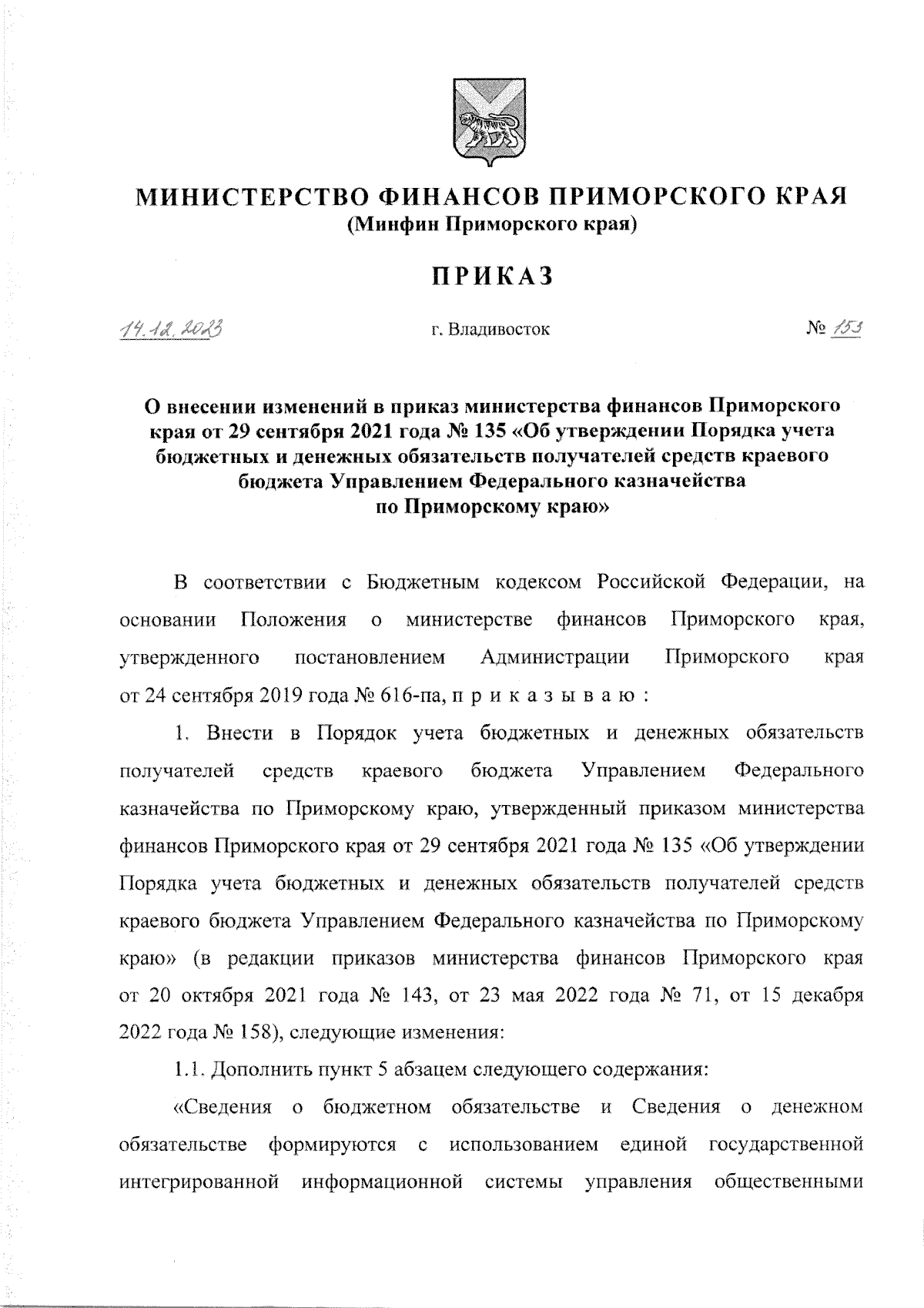 МИНИСТЕРСТВО ФИНАНСОВ ПРИМОРСКОГО КРАЯ
(Минфин Приморского края)

ПРИКАЗ

14.12.2023 г. Владивосток № 153

О внесении изменений в приказ министерства финансов Приморского края от 29 сентября 2021 года № 135 «Об утверждении Порядка учета бюджетных и денежных обязательств получателей средств краевого бюджета Управлением Федерального казначейства по Приморскому краю»

В соответствии с Бюджетным кодексом Российской Федерации, на основании Положения о министерстве финансов Приморского края, утвержденного постановлением Администрации Приморского края от 24 сентября 2019 года № 616-па, п р и к а з ы в а ю :

1. Внести в Порядок учета бюджетных и денежных обязательств получателей средств краевого бюджета Управлением Федерального казначейства по Приморскому краю, утвержденный приказом министерства финансов Приморского края от 29 сентября 2021 года № 135 «Об утверждении Порядка учета бюджетных и денежных обязательств получателей средств краевого бюджета Управлением Федерального казначейства по Приморскому краю» (в редакции приказов министерства финансов Приморского края от 20 октября 2021 года № 143, от 23 мая 2022 года № 71, от 15 декабря 2022 года № 158), следующие изменения:

1.1. Дополнить пункт 5 абзацем следующего содержания:

«Сведения о бюджетном обязательстве и Сведения о денежном обязательстве формируются с использованием единой государственной интегрированной информационной системы управления общественными